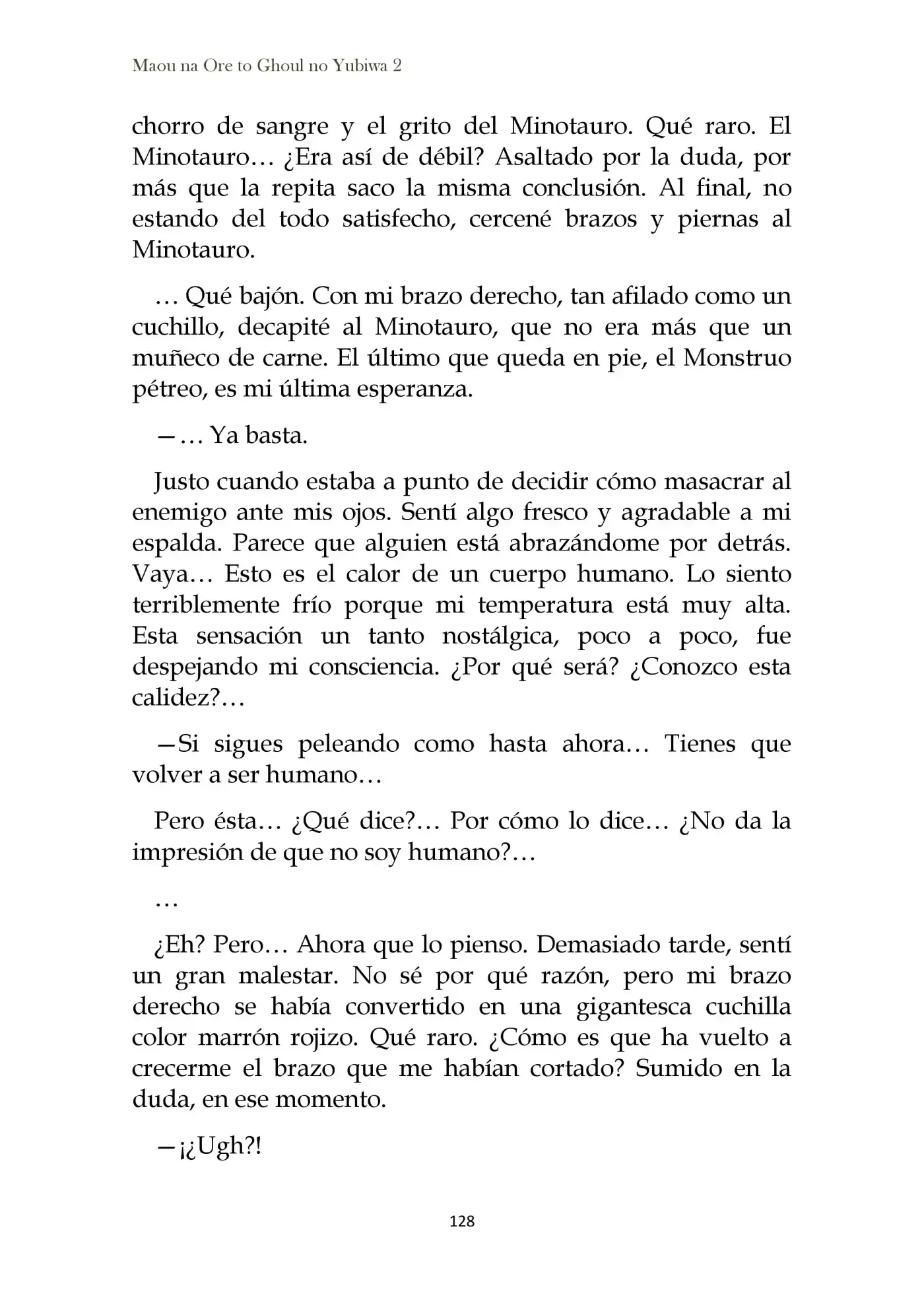 Maou na Ore to Ghoul no Yubiwa 2

chorro de sangre y el grito del Minotauro. Qué raro. El Minotauro… ¿Era así de débil? Asaltado por la duda, por más que la repita saco la misma conclusión. Al final, no estando del todo satisfecho, cercené brazos y piernas al Minotauro.

… Qué bajón. Con mi brazo derecho, tan afilado como un cuchillo, decapité al Minotauro, que no era más que un muñeco de carne. El último que queda en pie, el Monstruo pétreo, es mi última esperanza.

—… Ya basta.

Justo cuando estaba a punto de decidir cómo masacrar al enemigo ante mis ojos. Sentí algo fresco y agradable a mi espalda. Parece que alguien está abrazándome por detrás. Vaya… Esto es el calor de un cuerpo humano. Lo siento terriblemente frío porque mi temperatura está muy alta. Esta sensación un tanto nostálgica, poco a poco, fue despejando mi consciencia. ¿Por qué será? ¿Conozco esta calidez?…

—Si sigues peleando como hasta ahora… Tienes que volver a ser humano…

Pero ésta… ¿Qué dice?… Por cómo lo dice… ¿No da la impresión de que no soy humano?…

…

¿Eh? Pero… Ahora que lo pienso. Demasiado tarde, sentí un gran malestar. No sé por qué razón, pero mi brazo derecho se había convertido en una gigantesca cuchilla color marrón rojizo. Qué raro. ¿Cómo es que ha vuelto a crecerme el brazo que me habían cortado? Sumido en la duda, en ese momento.

—¡¿Ugh?!

128